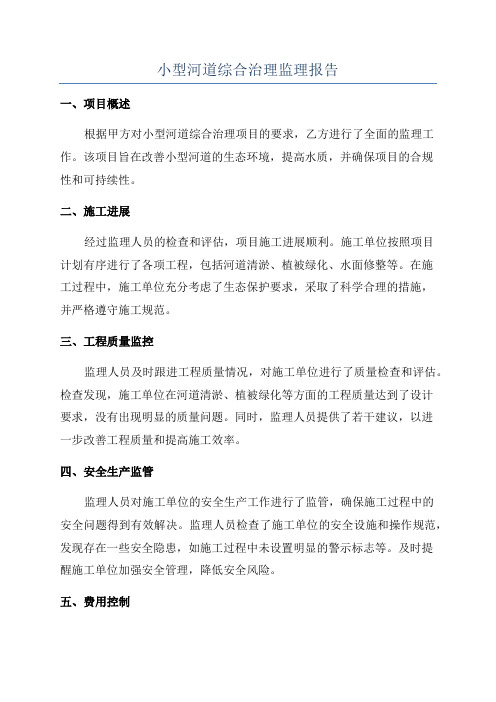 小型河道综合治理监理报告

一、项目概述

根据甲方对小型河道综合治理项目的要求，乙方进行了全面的监理工作。该项目旨在改善小型河道的生态环境，提高水质，并确保项目的合规性和可持续性。

二、施工进展

经过监理人员的检查和评估，项目施工进展顺利。施工单位按照项目计划有序进行了各项工程，包括河道清淤、植被绿化、水面修整等。在施工过程中，施工单位充分考虑了生态保护要求，采取了科学合理的措施，并严格遵守施工规范。

三、工程质量监控

监理人员及时跟进工程质量情况，对施工单位进行了质量检查和评估。检查发现，施工单位在河道清淤、植被绿化等方面的工程质量达到了设计要求，没有出现明显的质量问题。同时，监理人员提供了若干建议，以进一步改善工程质量和提高施工效率。

四、安全生产监管

监理人员对施工单位的安全生产工作进行了监管，确保施工过程中的安全问题得到有效解决。监理人员检查了施工单位的安全设施和操作规范，发现存在一些安全隐患，如施工过程中未设置明显的警示标志等。及时提醒施工单位加强安全管理，降低安全风险。

五、费用控制